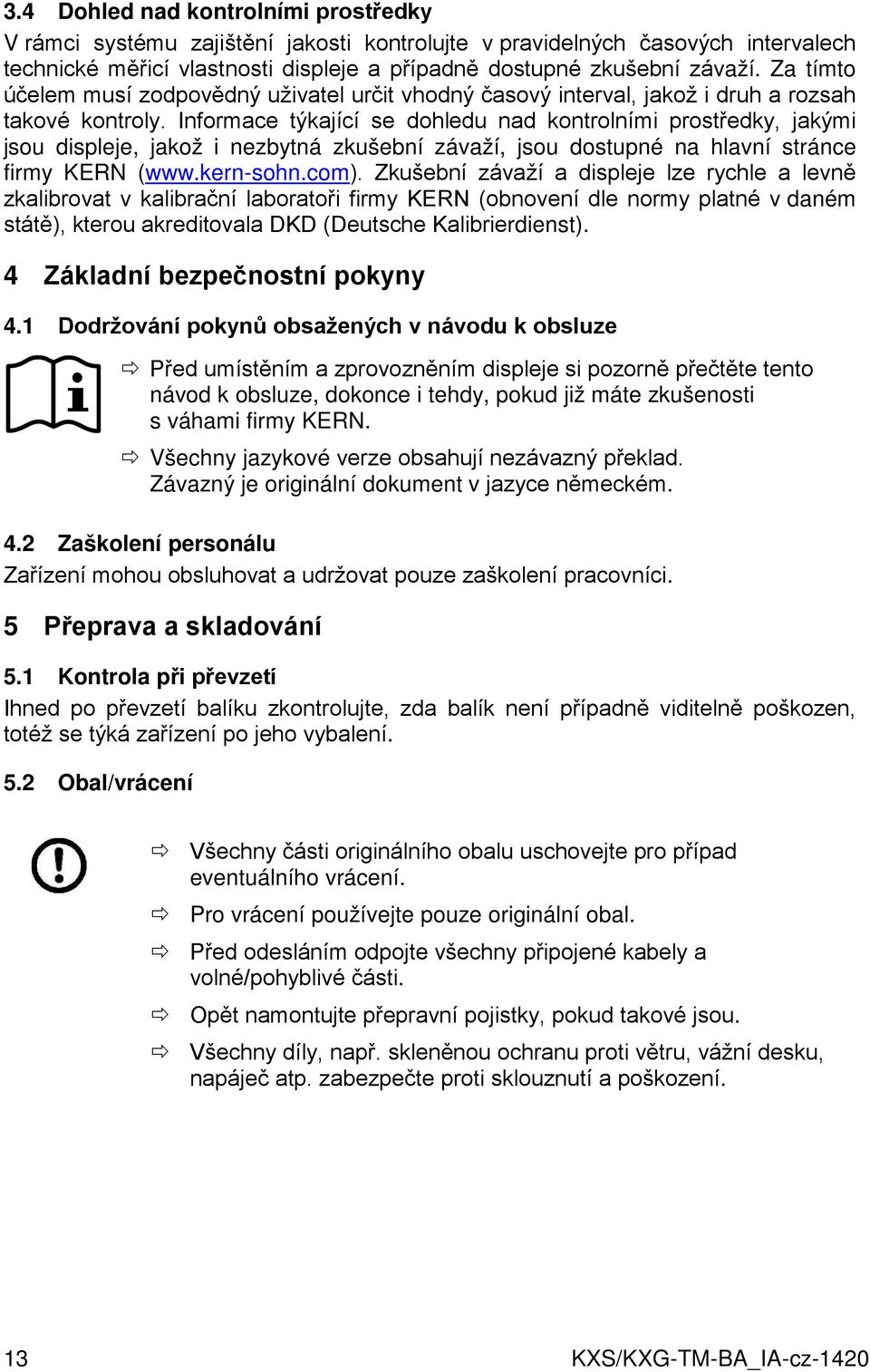 3.4 Dohled nad kontrolními prostředky

V rámci systému zajištění jakosti kontrolujte v pravidelných časových intervalech technické měřicí vlastnosti displeje a případně dostupné zkušební závaží. Za tímto účelem musí zodpovědný uživatel určit vhodný časový interval, jakož i druh a rozsah takové kontroly. Informace týkající se dohledu nad kontrolními prostředky, jakými jsou displeje, jakož i nezbytná zkušební závaží, jsou dostupné na hlavní stránce firmy KERN (www.kern-sohn.com). Zkušební závaží a displeje lze rychle a levně zkalibrovat v kalibrační laboratoři firmy KERN (obnovení dle normy platné v daném státě), kterou akreditovala DKD (Deutsche Kalibrierdienst).

4 Základní bezpečnostní pokyny

4.1 Dodržování pokynů obsažených v návodu k obsluze

⇨ Před umístěním a zprovozněním displeje si pozorně přečtěte tento návod k obsluze, dokonce i tehdy, pokud již máte zkušenosti s váhami firmy KERN.

⇨ Všechny jazykové verze obsahují nezávazný překlad. Závazný je originální dokument v jazyce německém.

4.2 Zaškolení personálu

Zařízení mohou obsluhovat a udržovat pouze zaškolení pracovníci.

5 Přeprava a skladování

5.1 Kontrola při převzetí

Ihned po převzetí balíku zkontrolujte, zda balík není případně viditelně poškozen, totéž se týká zařízení po jeho vybalení.

5.2 Obal/vrácení

⇨ Všechny části originálního obalu uschovejte pro případ eventuálního vrácení.

⇨ Pro vrácení používejte pouze originální obal.

⇨ Před odesláním odpojte všechny připojené kabely a volné/pohyblivé části.

⇨ Opět namontujte přepravní pojistky, pokud takové jsou.

⇨ Všechny díly, např. skleněnou ochranu proti větru, vážní desku, napáječ atp. zabezpečte proti sklouznutí a poškození.

13

KXS/KXG-TM-BA_IA-cz-1420